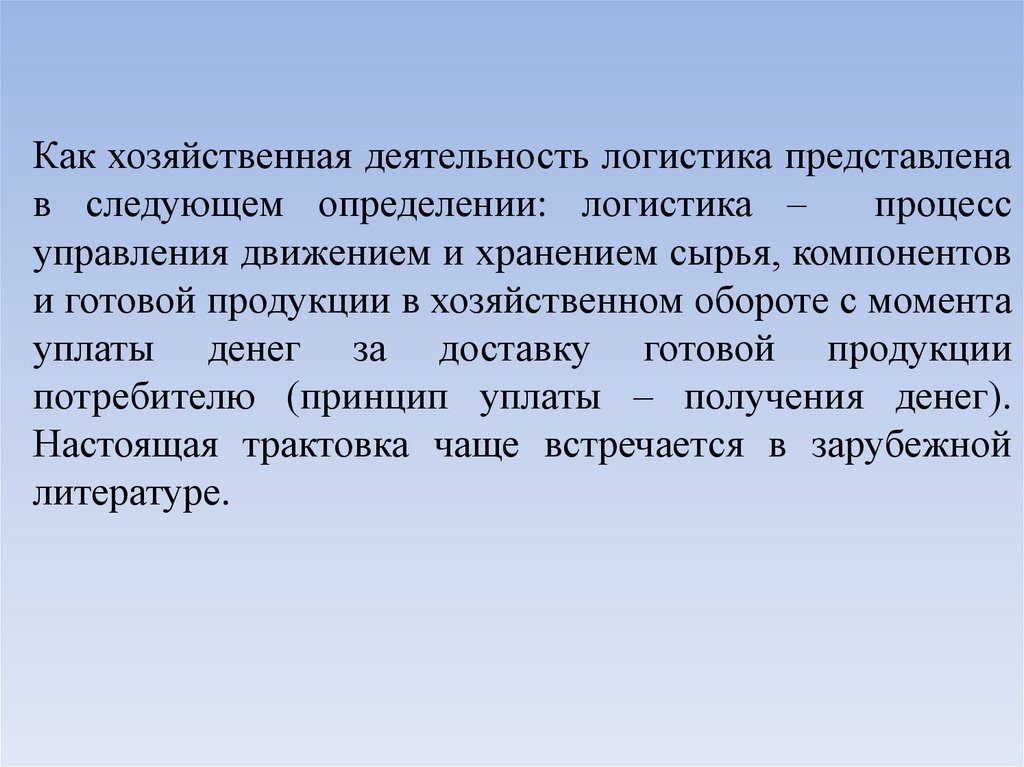 Как хозяйственная деятельность логистика представлена в следующем определении: логистика – процесс управления движением и хранением сырья, компонентов и готовой продукции в хозяйственном обороте с момента уплаты денег за доставку готовой продукции потребителю (принцип уплаты – получения денег). Настоящая трактовка чаще встречается в зарубежной литературе.